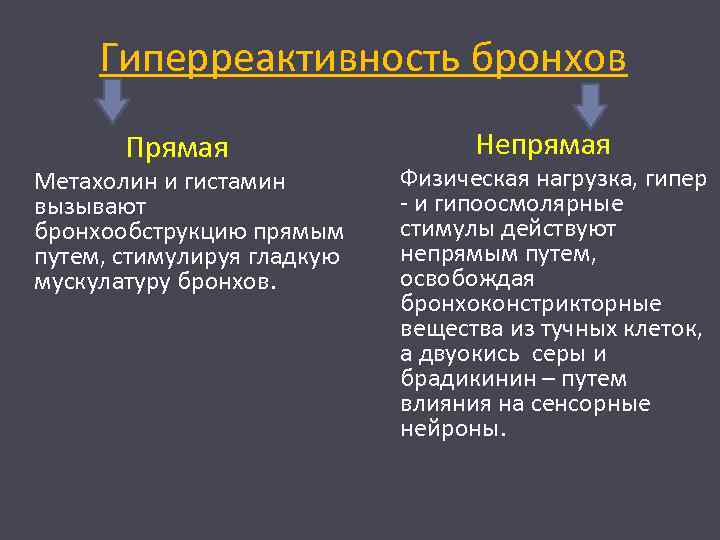 Гиперреактивность бронхов

Прямая

Метахолин и гистамин вызывают бронхообструкцию прямым путем, стимулируя гладкую мускулатуру бронхов.

Непрямая

Физическая нагрузка, гипер - и гипоосмолярные стимулы действуют непрямым путем, освобождая бронхоконстрикторные вещества из тучных клеток, а двуокись серы и брадикинин – путем влияния на сенсорные нейроны.